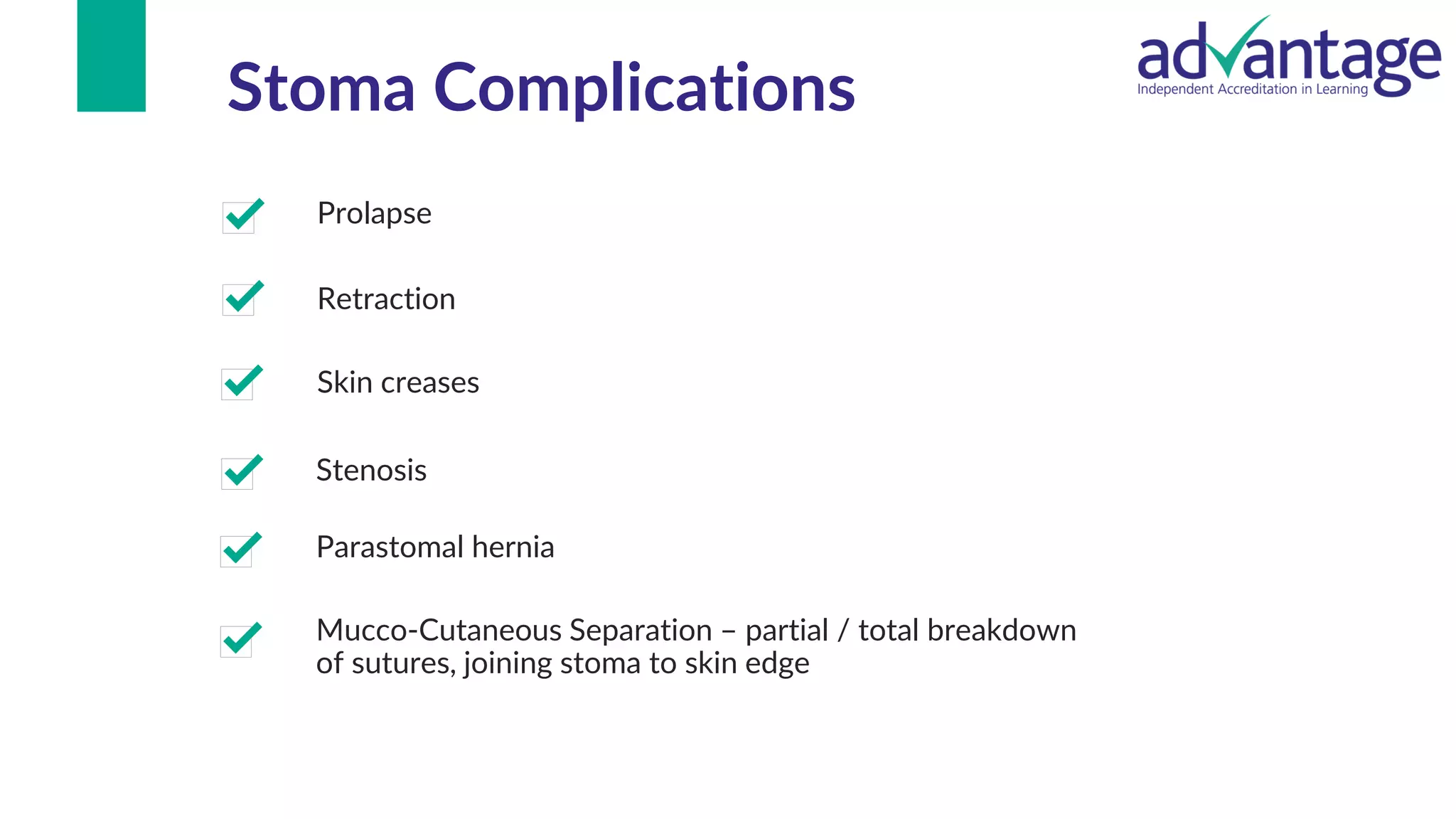 Stoma Complications

advantage
Independent Accreditation in Learning

Prolapse

Retraction

Skin creases

Stenosis

Parastomal hernia

Mucco-Cutaneous Separation – partial / total breakdown of sutures, joining stoma to skin edge